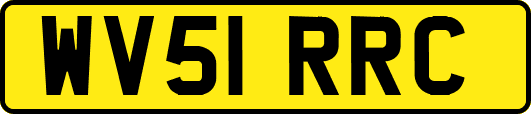 WV51 RRC